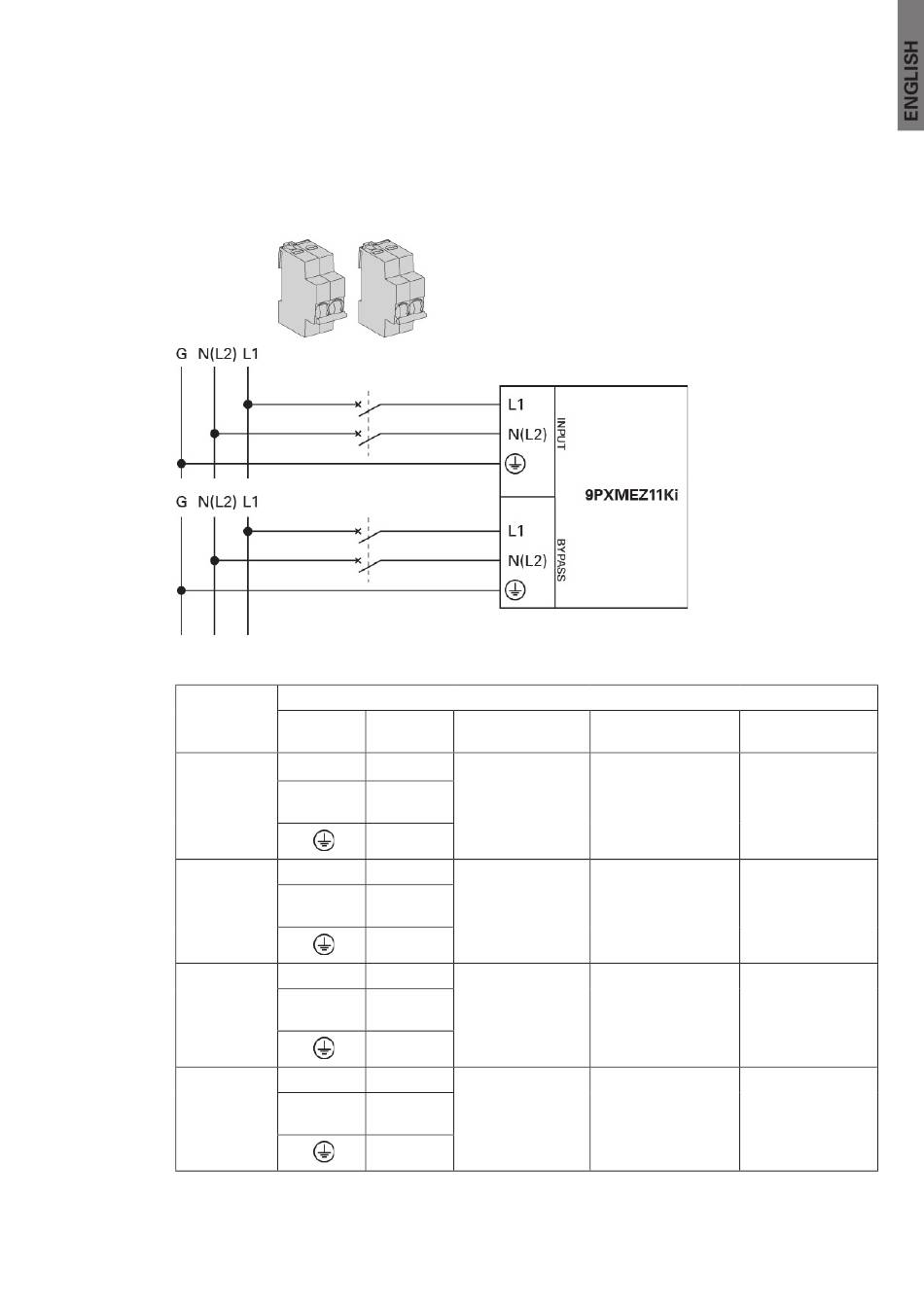 ENGLISH

G N(L2) L1

L1
N(L2)
INPUT

9PXMEZ11Ki

G N(L2) L1

L1
N(L2)
BYPASS